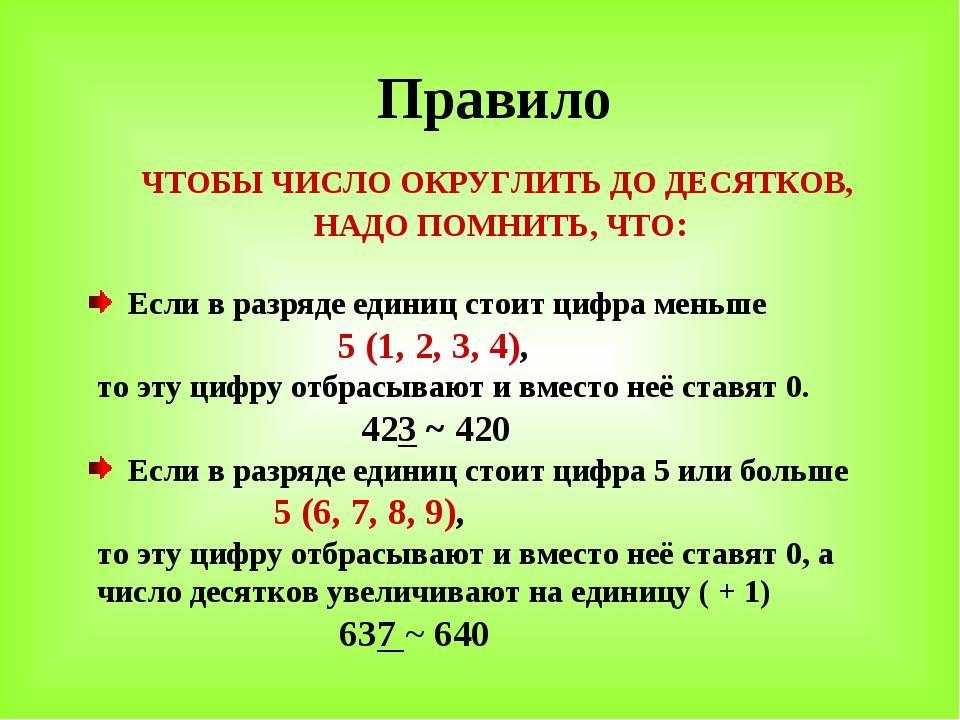 Правило

ЧТОБЫ ЧИСЛО ОКРУГЛИТЬ ДО ДЕСЯТКОВ, НАДО ПОМНИТЬ, ЧТО:

Если в разряде единиц стоит цифра меньше 5 (1, 2, 3, 4), то эту цифру отбрасывают и вместо неё ставят 0.

423 ~ 420

Если в разряде единиц стоит цифра 5 или больше 5 (6, 7, 8, 9), то эту цифру отбрасывают и вместо неё ставят 0, а число десятков увеличивают на единицу ( + 1)

637 ~ 640